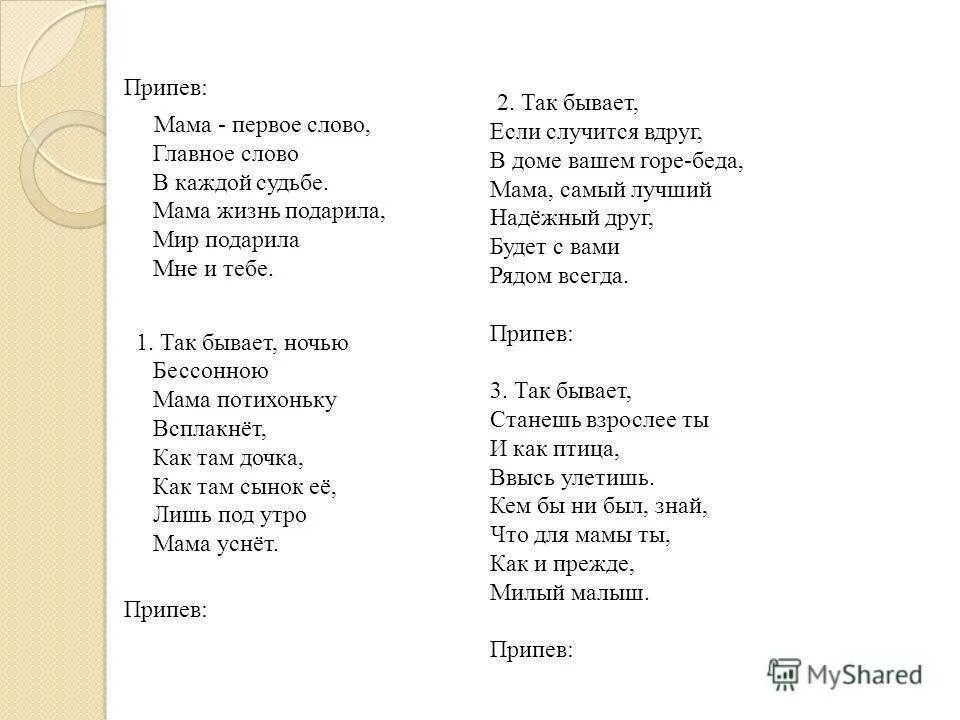 Припев:

Мама - первое слово,
Главное слово
В каждой судьбе.
Мама жизнь подарила,
Мир подарила
Мне и тебе.

1. Так бывает, ночью
Бессонною
Мама потихоньку
Всплакнёт,
Как там дочка,
Как там сынок её,
Лишь под утро
Мама уснёт.

Припев:

2. Так бывает,
Если случится вдруг,
В доме вашем горе-беда,
Мама, самый лучший
Надёжный друг,
Будет с вами
Рядом всегда.

Припев:

3. Так бывает,
Станешь взрослее ты
И как птица,
Ввысь улетишь.
Кем бы ни был, знай,
Что для мамы ты,
Как и прежде,
Милый малыш.

Припев:

MyShared